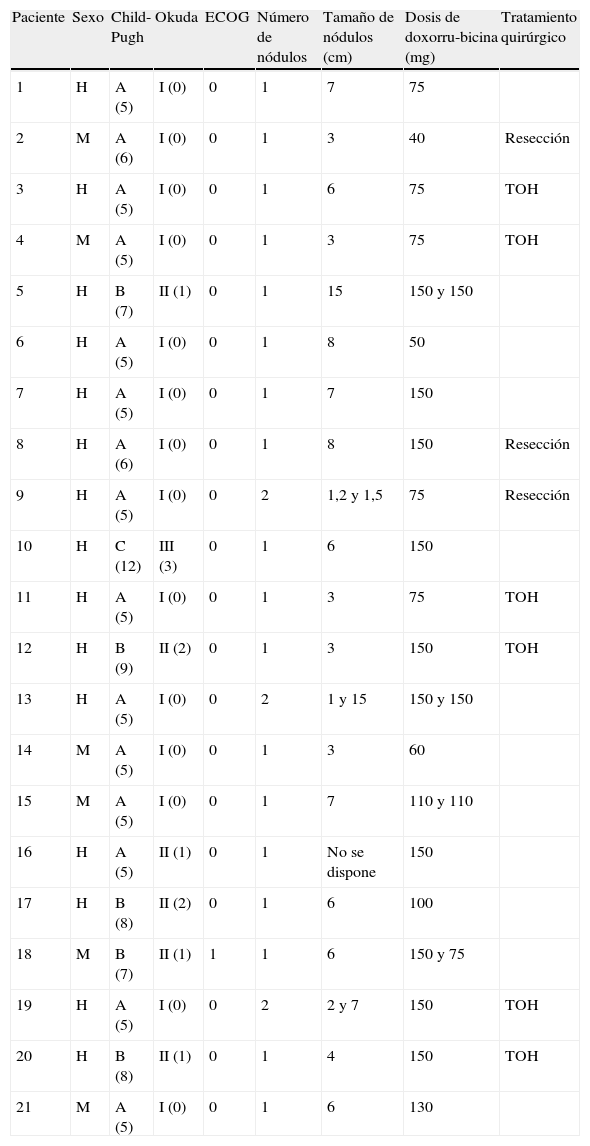 | Paciente | Sexo | Child-Pugh | Okuda | ECOG | Número de nódulos | Tamaño de nódulos (cm) | Dosis de doxorru-bicina (mg) | Tratamiento quirúrgico |
|---|---|---|---|---|---|---|---|---|
| 1 | H | A (5) | I (0) | 0 | 1 | 7 | 75 | |
| 2 | M | A (6) | I (0) | 0 | 1 | 3 | 40 | Resección |
| 3 | H | A (5) | I (0) | 0 | 1 | 6 | 75 | TOH |
| 4 | M | A (5) | I (0) | 0 | 1 | 3 | 75 | TOH |
| 5 | H | B (7) | II (1) | 0 | 1 | 15 | 150 y 150 | |
| 6 | H | A (5) | I (0) | 0 | 1 | 8 | 50 | |
| 7 | H | A (5) | I (0) | 0 | 1 | 7 | 150 | |
| 8 | H | A (6) | I (0) | 0 | 1 | 8 | 150 | Resección |
| 9 | H | A (5) | I (0) | 0 | 2 | 1,2 y 1,5 | 75 | Resección |
| 10 | H | C (12) | III (3) | 0 | 1 | 6 | 150 | |
| 11 | H | A (5) | I (0) | 0 | 1 | 3 | 75 | TOH |
| 12 | H | B (9) | II (2) | 0 | 1 | 3 | 150 | TOH |
| 13 | H | A (5) | I (0) | 0 | 2 | 1 y 15 | 150 y 150 | |
| 14 | M | A (5) | I (0) | 0 | 1 | 3 | 60 | |
| 15 | M | A (5) | I (0) | 0 | 1 | 7 | 110 y 110 | |
| 16 | H | A (5) | II (1) | 0 | 1 | No se dispone | 150 | |
| 17 | H | B (8) | II (2) | 0 | 1 | 6 | 100 | |
| 18 | M | B (7) | II (1) | 1 | 1 | 6 | 150 y 75 | |
| 19 | H | A (5) | I (0) | 0 | 2 | 2 y 7 | 150 | TOH |
| 20 | H | B (8) | II (1) | 0 | 1 | 4 | 150 | TOH |
| 21 | M | A (5) | I (0) | 0 | 1 | 6 | 130 | |